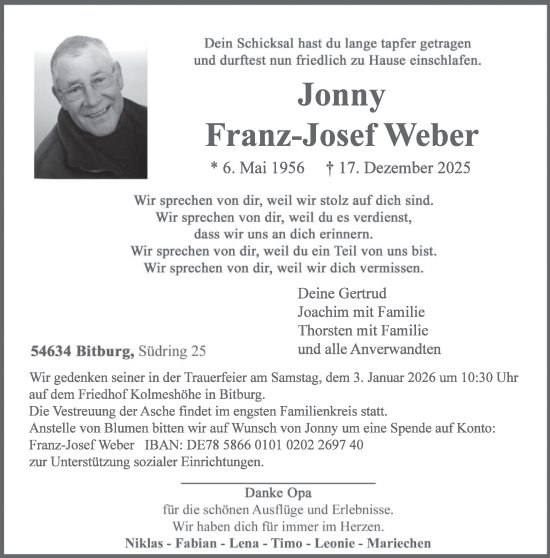 Dein Schicksal hast du lange tapfer getragen
und durftest nun friedlich zu Hause einschlafen.

Jonny
Franz-Josef Weber

* 6. Mai 1956 † 17. Dezember 2025

Wir sprechen von dir, weil wir stolz auf dich sind.
Wir sprechen von dir, weil du es verdienst,
dass wir uns an dich erinnern.
Wir sprechen von dir, weil du ein Teil von uns bist.
Wir sprechen von dir, weil wir dich vermissen.

Deine Gertrud
Joachim mit Familie
Thorsten mit Familie
und alle Anverwandten

54634 Bitburg, Südring 25

Wir gedenken seiner in der Trauerfeier am Samstag, dem 3. Januar 2026 um 10:30 Uhr auf dem Friedhof Kolmeshöhe in Bitburg.
Die Vestreuung der Asche findet im engsten Familienkreis statt.
Anstelle von Blumen bitten wir auf Wunsch von Jonny um eine Spende auf Konto:
Franz-Josef Weber IBAN: DE78 5866 0101 0202 2697 40
zur Unterstützung sozialer Einrichtungen.

Danke Opa
für die schönen Ausflüge und Erlebnisse.
Wir haben dich für immer im Herzen.
Niklas - Fabian - Lena - Timo - Leonie - Mariechen